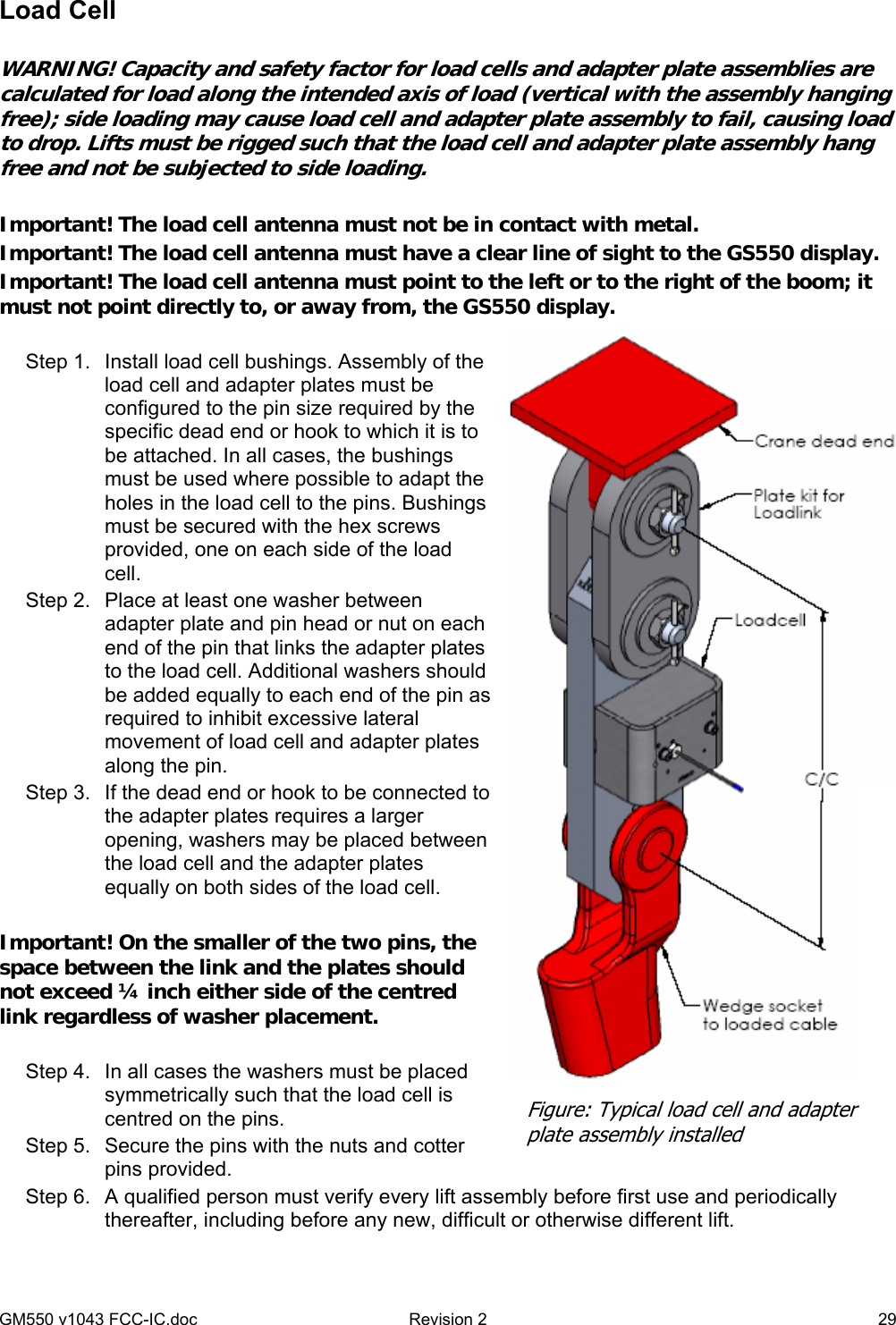 Load Cell

WARNING! Capacity and safety factor for load cells and adapter plate assemblies are calculated for load along the intended axis of load (vertical with the assembly hanging free); side loading may cause load cell and adapter plate assembly to fail, causing load to drop. Lifts must be rigged such that the load cell and adapter plate assembly hang free and not be subjected to side loading.

Important! The load cell antenna must not be in contact with metal.

Important! The load cell antenna must have a clear line of sight to the GS550 display.

Important! The load cell antenna must point to the left or to the right of the boom; it must not point directly to, or away from, the GS550 display.

Step 1. Install load cell bushings. Assembly of the load cell and adapter plates must be configured to the pin size required by the specific dead end or hook to which it is to be attached. In all cases, the bushings must be used where possible to adapt the holes in the load cell to the pins. Bushings must be secured with the hex screws provided, one on each side of the load cell.

Step 2. Place at least one washer between adapter plate and pin head or nut on each end of the pin that links the adapter plates to the load cell. Additional washers should be added equally to each end of the pin as required to inhibit excessive lateral movement of load cell and adapter plates along the pin.

Step 3. If the dead end or hook to be connected to the adapter plates requires a larger opening, washers may be placed between the load cell and the adapter plates equally on both sides of the load cell.

Important! On the smaller of the two pins, the space between the link and the plates should not exceed ¼ inch either side of the centred link regardless of washer placement.

Step 4. In all cases the washers must be placed symmetrically such that the load cell is centred on the pins.

Step 5. Secure the pins with the nuts and cotter pins provided.

Step 6. A qualified person must verify every lift assembly before first use and periodically thereafter, including before any new, difficult or otherwise different lift.

Crane dead end
Plate kit for Loadlink
Loadcell
C/C
Wedge socket to loaded cable

Figure: Typical load cell and adapter plate assembly installed

GM550 v1043 FCC-IC.doc Revision 2 29